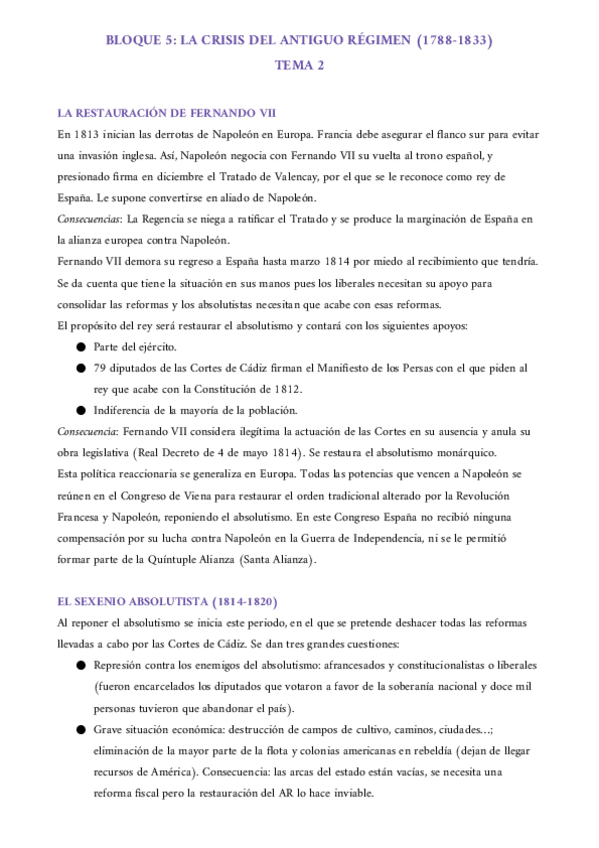 BLOQUE 5: LA CRISIS DEL ANTIGUO RÉGIMEN (1788-1833)
TEMA 2

LA RESTAURACIÓN DE FERNANDO VII
En 1813 inician las derrotas de Napoleón en Europa. Francia debe asegurar el flanco sur para evitar una invasión inglesa. Así, Napoleón negocia con Fernando VII su vuelta al trono español, y presionado firma en diciembre el Tratado de Valencay, por el que se le reconoce como rey de España. Le supone convertirse en aliado de Napoleón.
Consecuencias: La Regencia se niega a ratificar el Tratado y se produce la marginación de España en la alianza europea contra Napoleón.
Fernando VII demora su regreso a España hasta marzo 1814 por miedo al recibimiento que tendría. Se da cuenta que tiene la situación en sus manos pues los liberales necesitan su apoyo para consolidar las reformas y los absolutistas necesitan que acabe con esas reformas.
El propósito del rey será restaurar el absolutismo y contará con los siguientes apoyos:
● Parte del ejército.
● 79 diputados de las Cortes de Cádiz firman el Manifiesto de los Persas con el que piden al rey que acabe con la Constitución de 1812.
● Indiferencia de la mayoría de la población.
Consecuencia: Fernando VII considera ilegítima la actuación de las Cortes en su ausencia y anula su obra legislativa (Real Decreto de 4 de mayo 1814). Se restaura el absolutismo monárquico.
Esta política reaccionaria se generaliza en Europa. Todas las potencias que vencen a Napoleón se reúnen en el Congreso de Viena para restaurar el orden tradicional alterado por la Revolución Francesa y Napoleón, reponiendo el absolutismo. En este Congreso España no recibió ninguna compensación por su lucha contra Napoleón en la Guerra de Independencia, ni se le permitió formar parte de la Quíntuple Alianza (Santa Alianza).

EL SEXENIO ABSOLUTISTA (1814-1820)
Al reponer el absolutismo se inicia este periodo, en el que se pretende deshacer todas las reformas llevadas a cabo por las Cortes de Cádiz. Se dan tres grandes cuestiones:
● Represión contra los enemigos del absolutismo: afrancesados y constitucionalistas o liberales (fueron encarcelados los diputados que votaron a favor de la soberanía nacional y doce mil personas tuvieron que abandonar el país).
● Grave situación económica: destrucción de campos de cultivo, caminos, ciudades...; eliminación de la mayor parte de la flota y colonias americanas en rebeldía (dejan de llegar recursos de América). Consecuencia: las arcas del estado están vacías, se necesita una reforma fiscal pero la restauración del AR lo hace inviable.